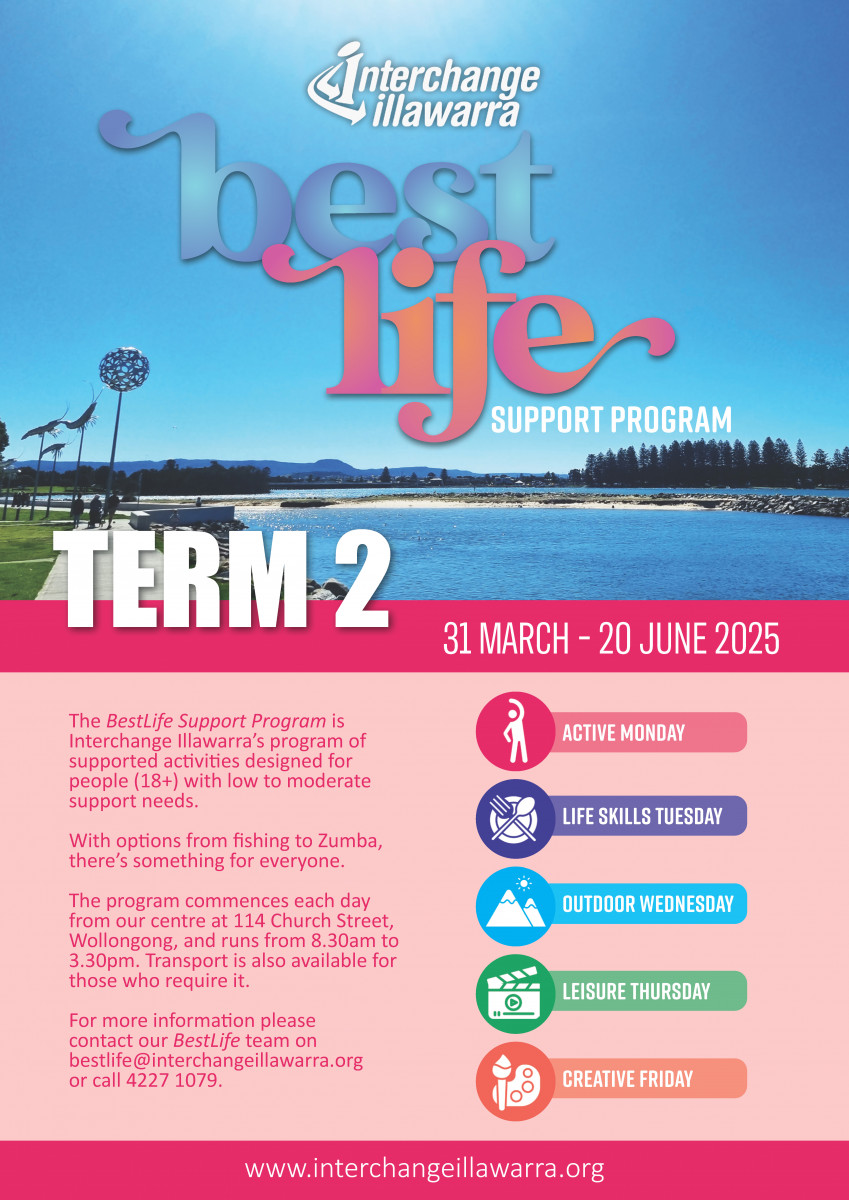 Interchange Illawarra

best life

SUPPORT PROGRAM

TERM 2

31 MARCH - 20 JUNE 2025

The BestLife Support Program is Interchange Illawarra's program of supported activities designed for people (18+) with low to moderate support needs.

With options from fishing to Zumba, there's something for everyone.

The program commences each day from our centre at 114 Church Street, Wollongong, and runs from 8.30am to 3.30pm. Transport is also available for those who require it.

For more information please contact our BestLife team on bestlife@interchangeillawarra.org or call 4227 1079.

ACTIVE MONDAY

LIFE SKILLS TUESDAY

OUTDOOR WEDNESDAY

LEISURE THURSDAY

CREATIVE FRIDAY

www.interchangeillawarra.org